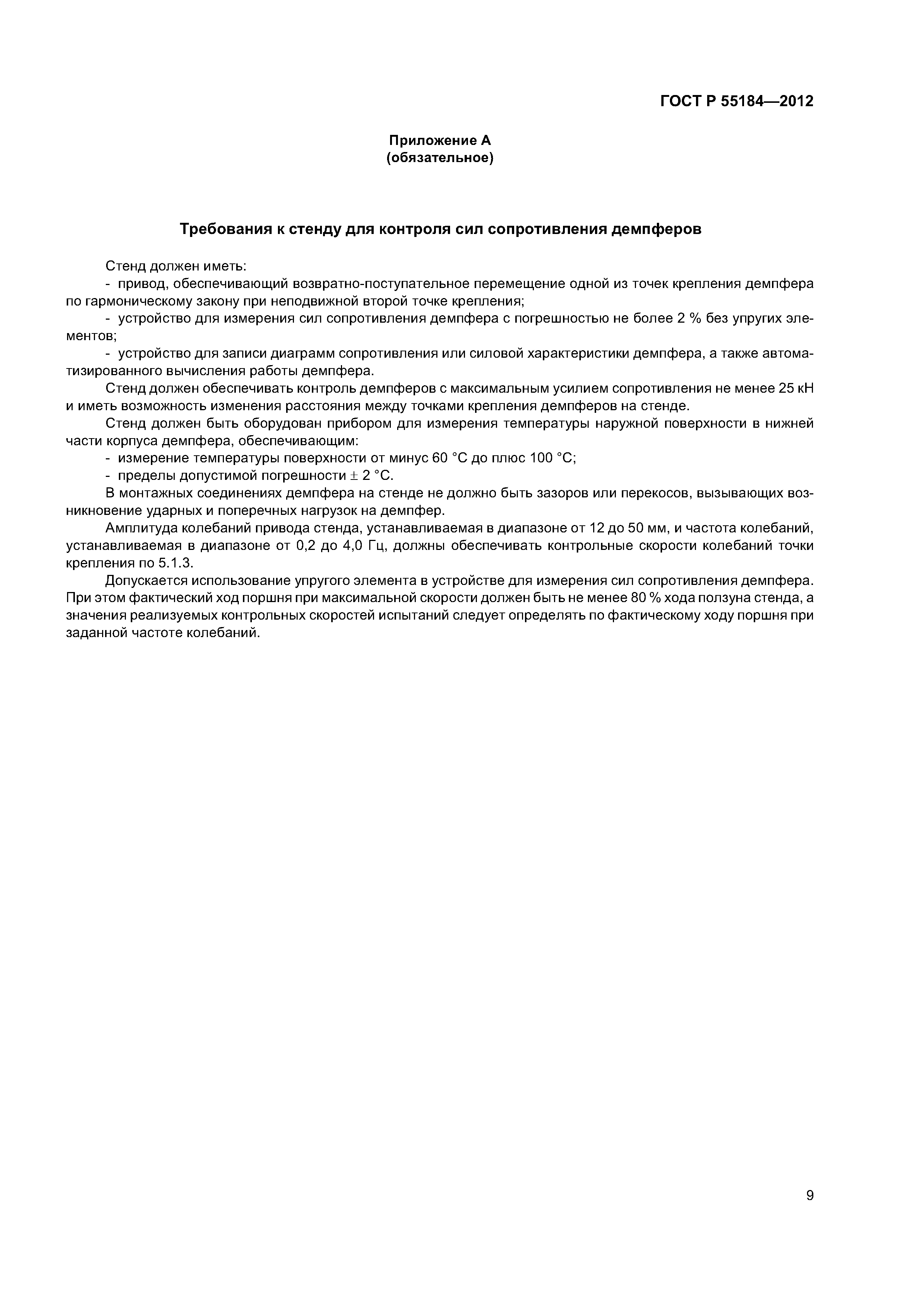 ГОСТ Р 55184—2012

Приложение А
(обязательное)

Требования к стенду для контроля сил сопротивления демпферов

Стенд должен иметь:

- привод, обеспечивающий возвратно-поступательное перемещение одной из точек крепления демпфера по гармоническому закону при неподвижной второй точке крепления;

- устройство для измерения сил сопротивления демпфера с погрешностью не более 2 % без упругих элементов;

- устройство для записи диаграмм сопротивления или силовой характеристики демпфера, а также автоматизированного вычисления работы демпфера.

Стенд должен обеспечивать контроль демпферов с максимальным усилием сопротивления не менее 25 кН и иметь возможность изменения расстояния между точками крепления демпферов на стенде.

Стенд должен быть оборудован прибором для измерения температуры наружной поверхности в нижней части корпуса демпфера, обеспечивающим:

- измерение температуры поверхности от минус 60 °С до плюс 100 °С;

- пределы допустимой погрешности ± 2 °С.

В монтажных соединениях демпфера на стенде не должно быть зазоров или перекосов, вызывающих возникновение ударных и поперечных нагрузок на демпфер.

Амплитуда колебаний привода стенда, устанавливаемая в диапазоне от 12 до 50 мм, и частота колебаний, устанавливаемая в диапазоне от 0,2 до 4,0 Гц, должны обеспечивать контрольные скорости колебаний точки крепления по 5.1.3.

Допускается использование упругого элемента в устройстве для измерения сил сопротивления демпфера. При этом фактический ход поршня при максимальной скорости должен быть не менее 80 % хода ползуна стенда, а значения реализуемых контрольных скоростей испытаний следует определять по фактическому ходу поршня при заданной частоте колебаний.

9